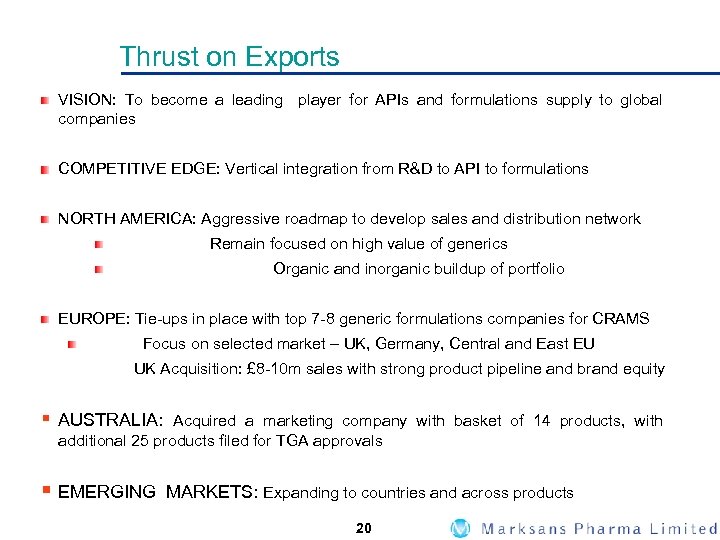 Thrust on Exports

VISION: To become a leading player for APIs and formulations supply to global companies

COMPETITIVE EDGE: Vertical integration from R&D to API to formulations

NORTH AMERICA: Aggressive roadmap to develop sales and distribution network

Remain focused on high value of generics

Organic and inorganic buildup of portfolio

EUROPE: Tie-ups in place with top 7-8 generic formulations companies for CRAMS

Focus on selected market – UK, Germany, Central and East EU

UK Acquisition: £8-10m sales with strong product pipeline and brand equity

AUSTRALIA: Acquired a marketing company with basket of 14 products, with additional 25 products filed for TGA approvals

EMERGING MARKETS: Expanding to countries and across products

20

Marksans Pharma Limited